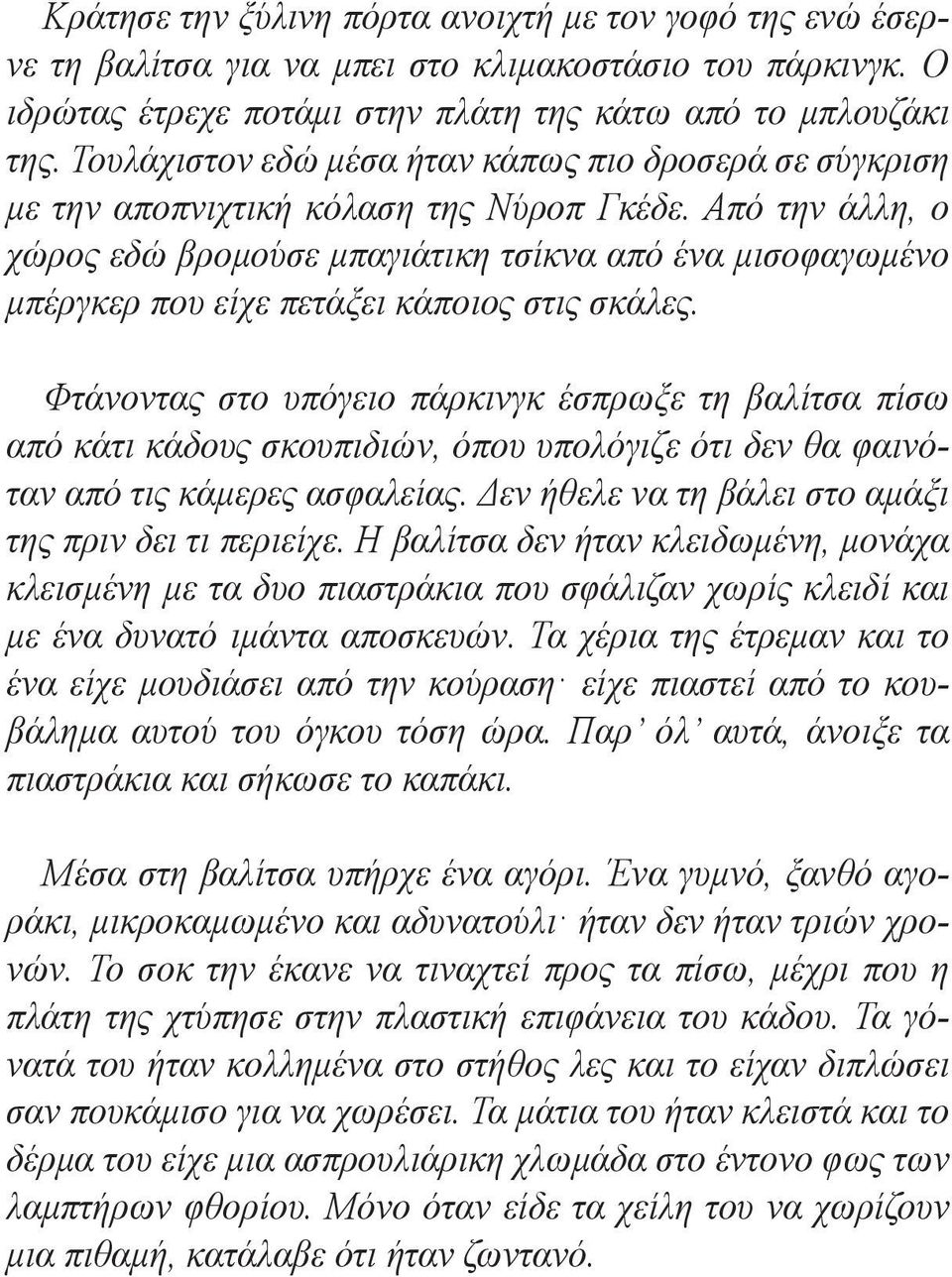 Κράτησε την ξύλινη πόρτα ανοιχτή με τον γοφό της ενώ έσερνε τη βαλίτσα για να μπει στο κλιμακοστάσιο του πάρκινγκ. Ο ιδρώτας έτρεχε ποτάμι στην πλάτη της κάτω από το μπλουζάκι της. Τουλάχιστον εδώ μέσα ήταν κάπως πιο δροσερά σε σύγκριση με την αποπνιχτική κόλαση της Νύροπ Γκέδε. Από την άλλη, ο χώρος εδώ βρομούσε μπαγιάτικη τσίκνα από ένα μισοφαγωμένο μπέργκερ που είχε πετάξει κάποιος στις σκάλες.

Φτάνοντας στο υπόγειο πάρκινγκ έσπρωξε τη βαλίτσα πίσω από κάτι κάδους σκουπιδιών, όπου υπολόγιζε ότι δεν θα φαινόταν από τις κάμερες ασφαλείας. Δεν ήθελε να τη βάλει στο αμάξι της πριν δει τι περιείχε. Η βαλίτσα δεν ήταν κλειδωμένη, μονάχα κλεισμένη με τα δυο πιαστράκια που σφάλιζαν χωρίς κλειδί και με ένα δυνατό ιμάντα αποσκευών. Τα χέρια της έτρεμαν και το ένα είχε μουδιάσει από την κούραση· είχε πιαστεί από το κουβάλημα αυτού του όγκου τόση ώρα. Παρ' όλ' αυτά, άνοιξε τα πιαστράκια και σήκωσε το καπάκι.

Μέσα στη βαλίτσα υπήρχε ένα αγόρι. Ένα γυμνό, ξανθό αγοράκι, μικροκαμωμένο και αδυνατούλι· ήταν δεν ήταν τριών χρονών. Το σοκ την έκανε να τιναχτεί προς τα πίσω, μέχρι που η πλάτη της χτύπησε στην πλαστική επιφάνεια του κάδου. Τα γόνατά του ήταν κολλημένα στο στήθος λες και το είχαν διπλώσει σαν πουκάμισο για να χωρέσει. Τα μάτια του ήταν κλειστά και το δέρμα του είχε μια ασπρουλιάρικη χλωμάδα στο έντονο φως των λαμπτήρων φθορίου. Μόνο όταν είδε τα χείλη του να χωρίζουν μια πιθαμή, κατάλαβε ότι ήταν ζωντανό.